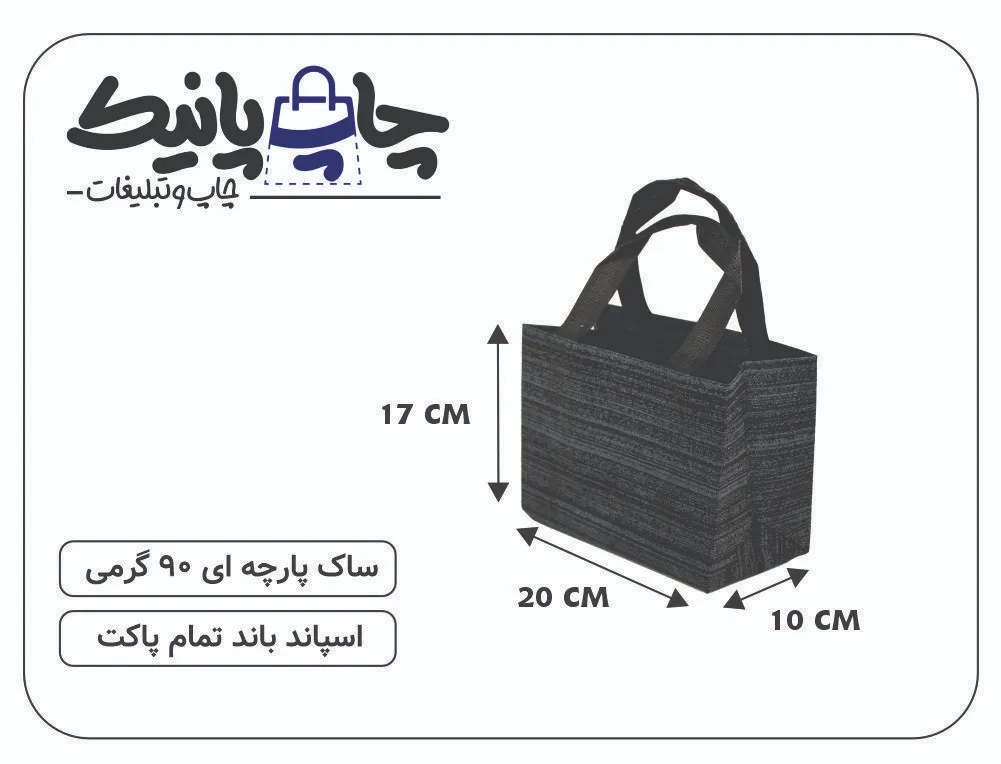 چاپ پانیک
چاپ و تبلیغات -

17 CM

20 CM

10 CM

ساک پارچه ای ۹۰ گرمی

اسپاند باند تمام پاکت